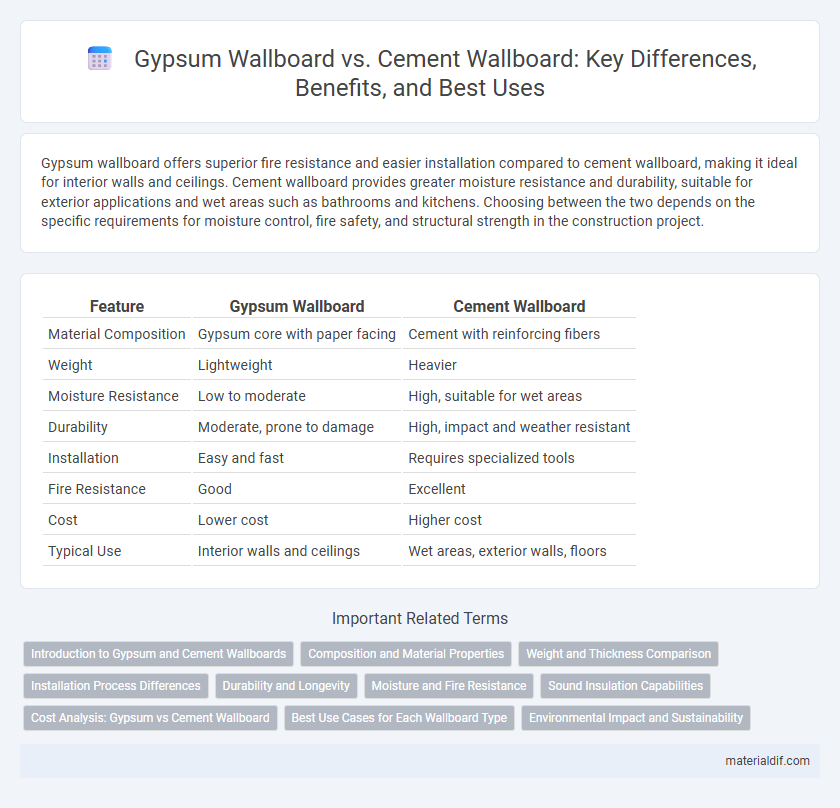 Gypsum Wallboard vs. Cement Wallboard: Key Differences, Benefits, and Best Uses

Gypsum wallboard offers superior fire resistance and easier installation compared to cement wallboard, making it ideal for interior walls and ceilings. Cement wallboard provides greater moisture resistance and durability, suitable for exterior applications and wet areas such as bathrooms and kitchens. Choosing between the two depends on the specific requirements for moisture control, fire safety, and structural strength in the construction project.

| Feature | Gypsum Wallboard | Cement Wallboard |
|---|---|---|
| Material Composition | Gypsum core with paper facing | Cement with reinforcing fibers |
| Weight | Lightweight | Heavier |
| Moisture Resistance | Low to moderate | High, suitable for wet areas |
| Durability | Moderate, prone to damage | High, impact and weather resistant |
| Installation | Easy and fast | Requires specialized tools |
| Fire Resistance | Good | Excellent |
| Cost | Lower cost | Higher cost |
| Typical Use | Interior walls and ceilings | Wet areas, exterior walls, floors |

Important Related Terms

Introduction to Gypsum and Cement Wallboards
Composition and Material Properties
Weight and Thickness Comparison
Installation Process Differences
Durability and Longevity
Moisture and Fire Resistance
Sound Insulation Capabilities
Cost Analysis: Gypsum vs Cement Wallboard
Best Use Cases for Each Wallboard Type
Environmental Impact and Sustainability

materialdif.com